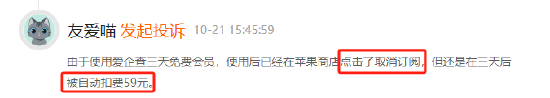 友爱喵 发起投诉 10-21 15:45:59

由于使用爱企查三天免费会员，使用后已经在苹果商店点击了取消订阅，但还是在三天后被自动扣费59元。